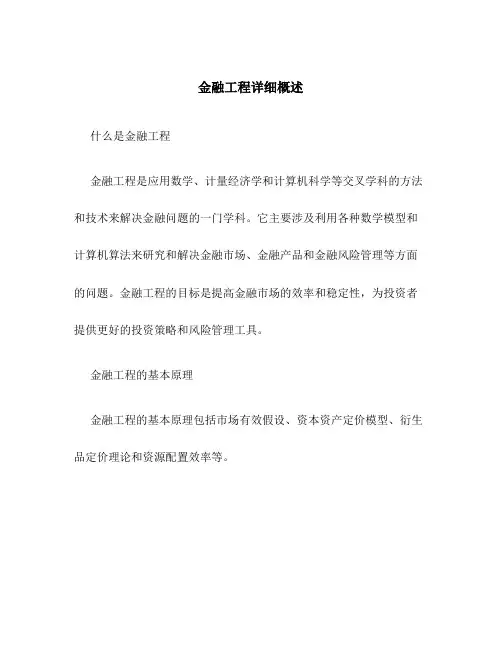 金融工程详细概述

什么是金融工程

金融工程是应用数学、计量经济学和计算机科学等交叉学科的方法和技术来解决金融问题的一门学科。它主要涉及利用各种数学模型和计算机算法来研究和解决金融市场、金融产品和金融风险管理等方面的问题。金融工程的目标是提高金融市场的效率和稳定性，为投资者提供更好的投资策略和风险管理工具。

金融工程的基本原理

金融工程的基本原理包括市场有效假设、资本资产定价模型、衍生品定价理论和资源配置效率等。